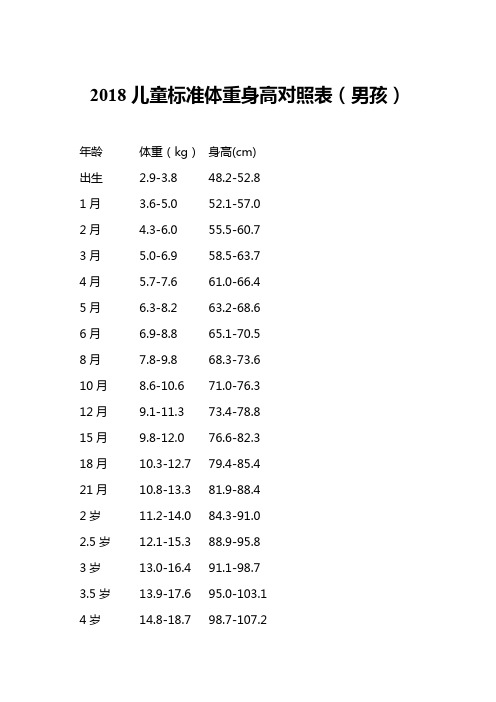 2018 儿童标准体重身高对照表（男孩）

| 年龄 | 体重（kg） | 身高(cm) |
|---|---|---|
| 出生 | 2.9-3.8 | 48.2-52.8 |
| 1 月 | 3.6-5.0 | 52.1-57.0 |
| 2 月 | 4.3-6.0 | 55.5-60.7 |
| 3 月 | 5.0-6.9 | 58.5-63.7 |
| 4 月 | 5.7-7.6 | 61.0-66.4 |
| 5 月 | 6.3-8.2 | 63.2-68.6 |
| 6 月 | 6.9-8.8 | 65.1-70.5 |
| 8 月 | 7.8-9.8 | 68.3-73.6 |
| 10 月 | 8.6-10.6 | 71.0-76.3 |
| 12 月 | 9.1-11.3 | 73.4-78.8 |
| 15 月 | 9.8-12.0 | 76.6-82.3 |
| 18 月 | 10.3-12.7 | 79.4-85.4 |
| 21 月 | 10.8-13.3 | 81.9-88.4 |
| 2 岁 | 11.2-14.0 | 84.3-91.0 |
| 2.5 岁 | 12.1-15.3 | 88.9-95.8 |
| 3 岁 | 13.0-16.4 | 91.1-98.7 |
| 3.5 岁 | 13.9-17.6 | 95.0-103.1 |
| 4 岁 | 14.8-18.7 | 98.7-107.2 |